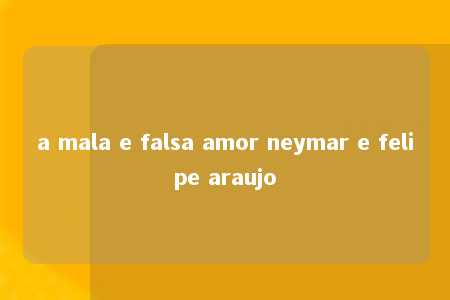 a mala e falsa amor neymar e felipe araujo